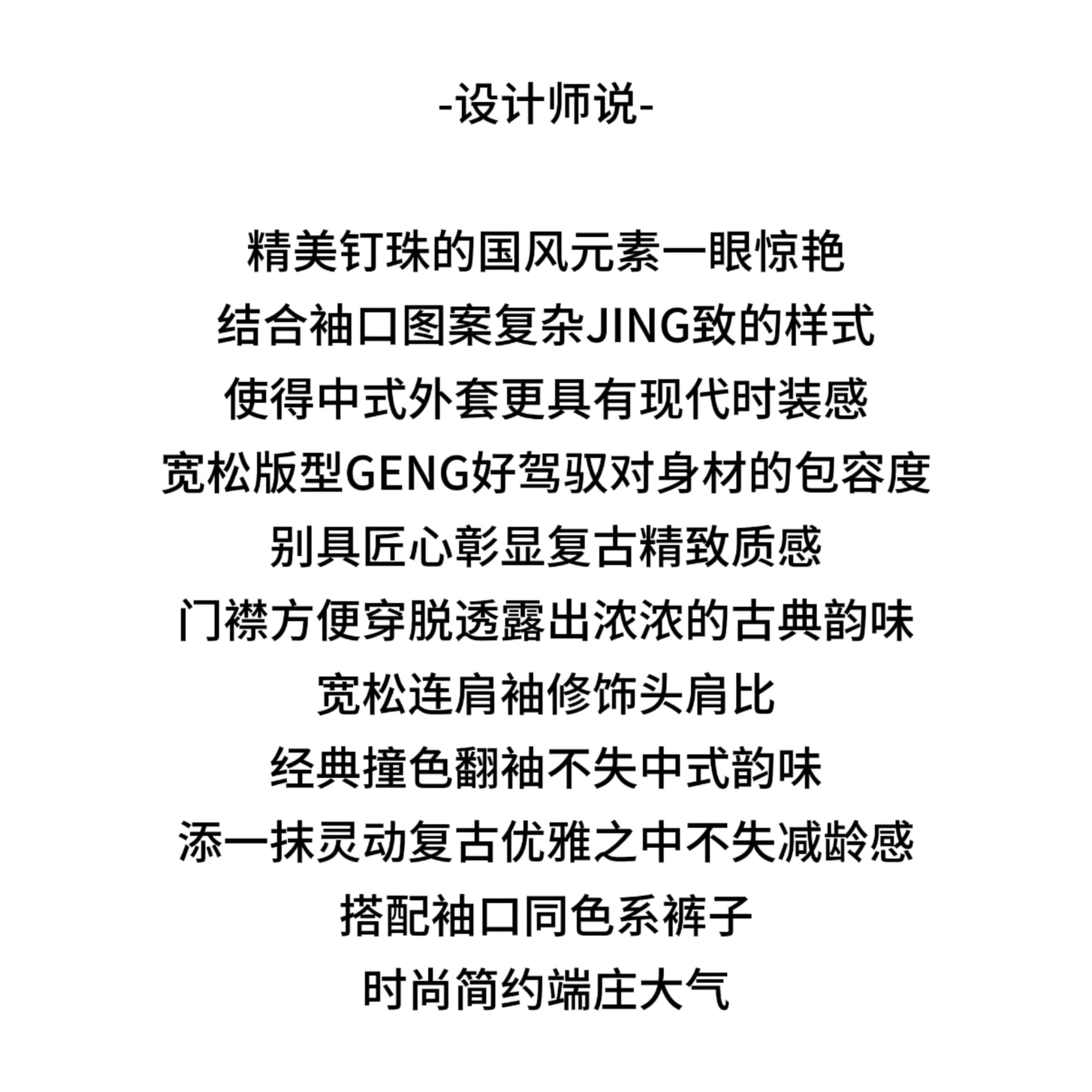 -设计师说-

精美钉珠的国风元素一眼惊艳
结合袖口图案复杂JING致的样式
使得中式外套更具有现代时装感
宽松版型GENG好驾驭对身材的包容度
别具匠心彰显复古精致质感
门襟方便穿脱透露出浓浓的古典韵味
宽松连肩袖修饰头肩比
经典撞色翻袖不失中式韵味
添一抹灵动复古优雅之中不失减龄感
搭配袖口同色系裤子
时尚简约端庄大气